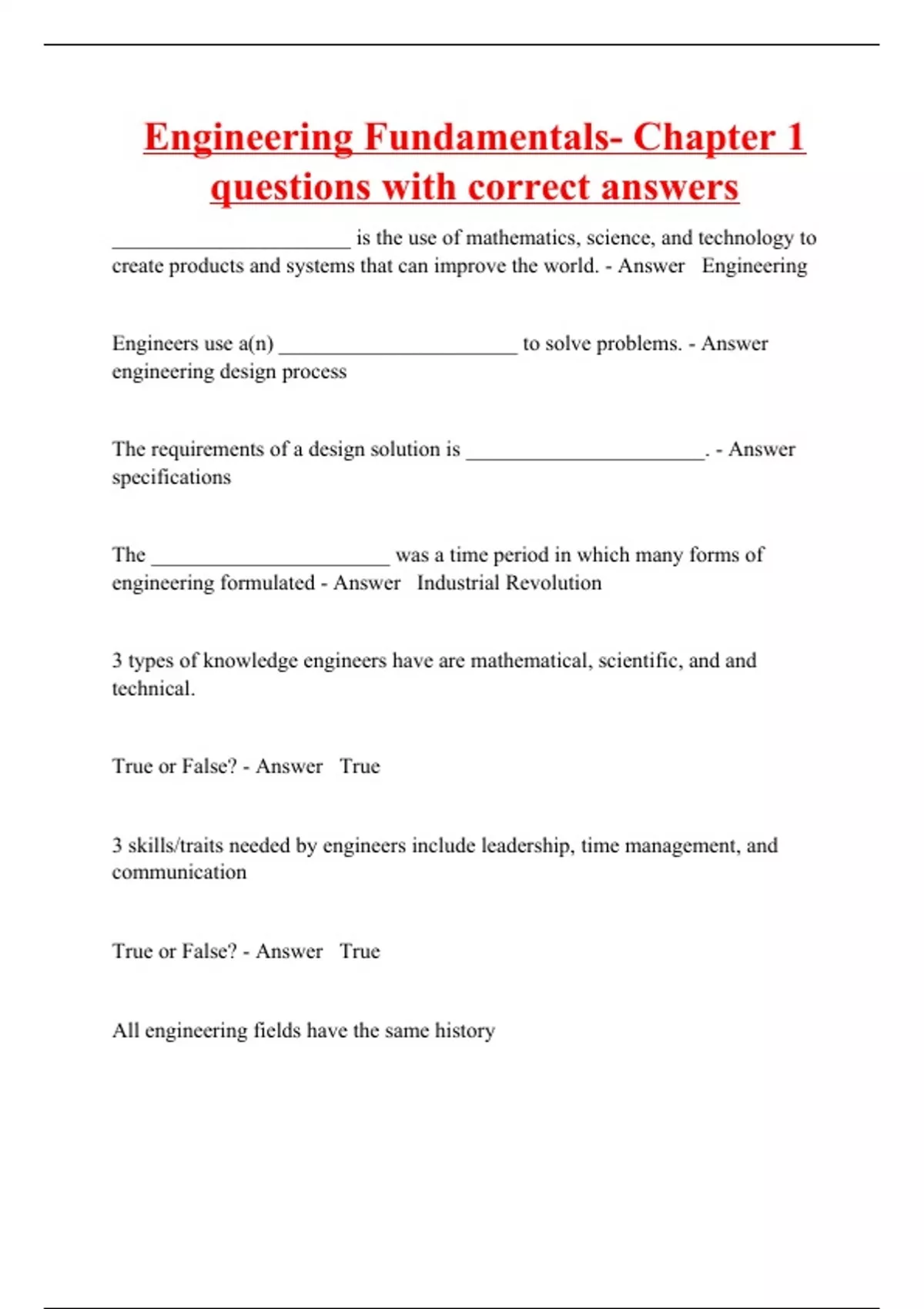 Engineering Fundamentals- Chapter 1 questions with correct answers

______________________ is the use of mathematics, science, and technology to create products and systems that can improve the world. - Answer Engineering

Engineers use a(n) ______________________ to solve problems. - Answer engineering design process

The requirements of a design solution is ______________________. - Answer specifications

The ______________________ was a time period in which many forms of engineering formulated - Answer Industrial Revolution

3 types of knowledge engineers have are mathematical, scientific, and and technical.

True or False? - Answer True

3 skills/traits needed by engineers include leadership, time management, and communication

True or False? - Answer True

All engineering fields have the same history